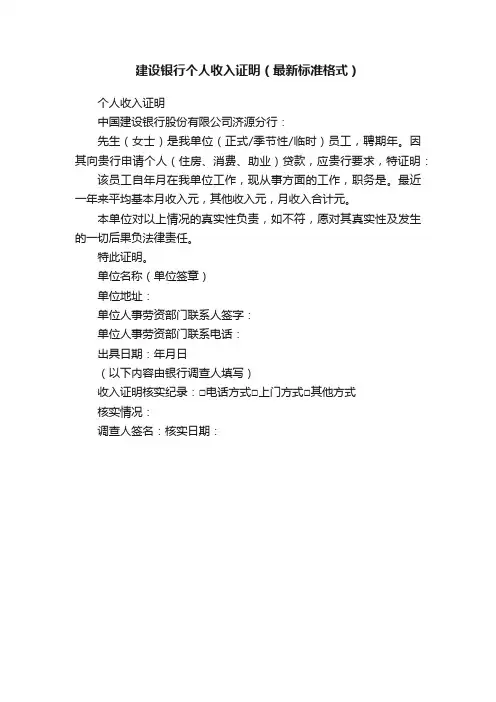 建设银行个人收入证明（最新标准格式）

个人收入证明

中国建设银行股份有限公司济源分行：

先生（女士）是我单位（正式/季节性/临时）员工，聘期年。因其向贵行申请个人（住房、消费、助业）贷款，应贵行要求，特证明：

该员工自年月在我单位工作，现从事方面的工作，职务是。最近一年来平均基本月收入元，其他收入元，月收入合计元。

本单位对以上情况的真实性负责，如不符，愿对其真实性及发生的一切后果负法律责任。

特此证明。

单位名称（单位签章）

单位地址：

单位人事劳资部门联系人签字：

单位人事劳资部门联系电话：

出具日期：年月日

（以下内容由银行调查人填写）

收入证明核实纪录：□电话方式□上门方式□其他方式

核实情况：

调查人签名：核实日期：